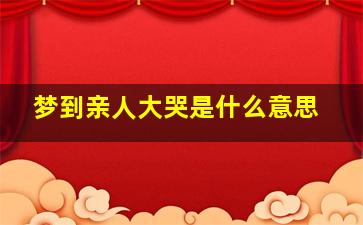 梦到亲人大哭是什么意思